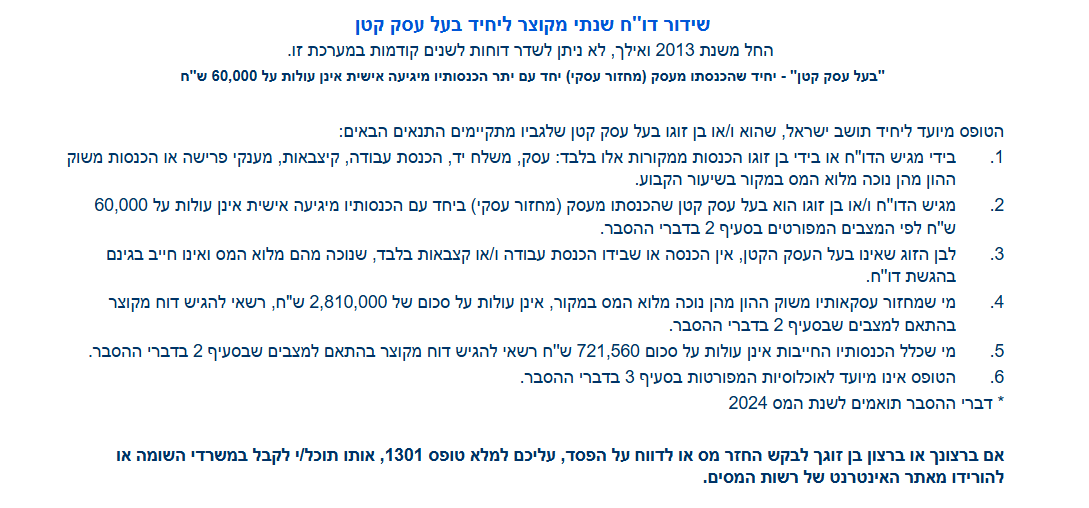 שידור דו"ח שנתי מקוצר ליחיד בעל עסק קטן

החל משנת 2013 ואילך, לא ניתן לשדר דוחות לשנים קודמות במערכת זו.

"בעל עסק קטן" - יחיד שהכנסתו מעסק (מחזור עסקי) יחד עם יתר הכנסותיו מיגיעה אישית אינן עולות על 60,000 ש"ח

הטופס מיועד ליחיד תושב ישראל, שהוא ו/או בן זוגו בעל עסק קטן שלגביו מתקיימים התנאים הבאים:

1. בידי מגיש הדו"ח או בידי בן זוגו הכנסות ממקורות אלו בלבד: עסק, משלח יד, הכנסת עבודה, קיצבאות, מענקי פרישה או הכנסות משוק ההון מהן נוכה מלוא המס במקור בשיעור הקבוע.

2. מגיש הדו"ח ו/או בן זוגו הוא בעל עסק קטן שהכנסתו מעסק (מחזור עסקי) ביחד עם הכנסותיו מיגיעה אישית אינן עולות על 60,000 ש"ח לפי המצבים המפורטים בסעיף 2 בדברי ההסבר.

3. לבן הזוג שאינו בעל העסק הקטן, אין הכנסה או שבידו הכנסת עבודה ו/או קצבאות בלבד, שנוכה מהם מלוא המס ואינו חייב בגינם בהגשת דו"ח.

4. מי שמחזור עסקאותיו משוק ההון מהן נוכה מלוא המס במקור, אינן עולות על סכום של 2,810,000 ש"ח, רשאי להגיש דוח מקוצר בהתאם למצבים שבסעיף 2 בדברי ההסבר.

5. מי שכלל הכנסותיו החייבות אינן עולות על סכום 721,560 ש"ח רשאי להגיש דוח מקוצר בהתאם למצבים שבסעיף 2 בדברי ההסבר.

6. הטופס אינו מיועד לאוכלוסיות המפורטות בסעיף 3 בדברי ההסבר.

* דברי ההסבר תואמים לשנת המס 2024

אם ברצונך או ברצון בן זוגך לבקש החזר מס או לדווח על הפסד, עליכם למלא טופס 1301, אותו תוכל/י לקבל במשרדי השומה או להורידו מאתר האינטרנט של רשות המסים.